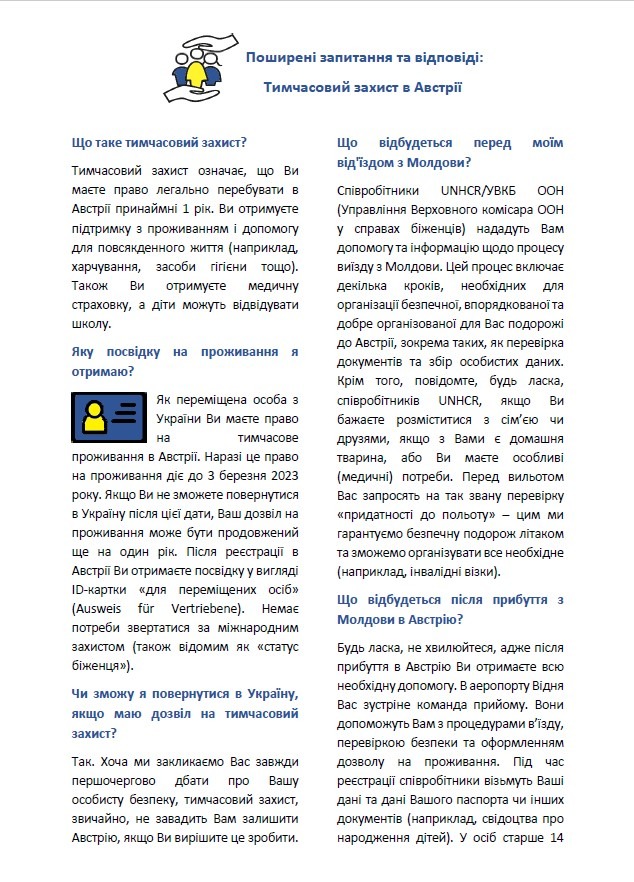 Поширені запитання та відповіді:

Тимчасовий захист в Австрії

Що таке тимчасовий захист?

Тимчасовий захист означає, що Ви маєте право легально перебувати в Австрії принаймні 1 рік. Ви отримуєте підтримку з проживанням і допомогу для повсякденного життя (наприклад, харчування, засоби гігієни тощо). Також Ви отримуєте медичну страховку, а діти можуть відвідувати школу.

Яку посвідку на проживання я отримаю?

Як переміщена особа з України Ви маєте право на тимчасове проживання в Австрії. Наразі це право на проживання діє до 3 березня 2023 року. Якщо Ви не зможете повернутися в Україну після цієї дати, Ваш дозвіл на проживання може бути продовжений ще на один рік. Після реєстрації в Австрії Ви отримаєте посвідку у вигляді ID-картки «для переміщених осіб» (Ausweis für Vertriebene). Немає потреби звертатися за міжнародним захистом (також відомим як «статус біженця»).

Чи зможу я повернутися в Україну, якщо маю дозвіл на тимчасовий захист?

Так. Хоча ми закликаємо Вас завжди першочергово дбати про Вашу особисту безпеку, тимчасовий захист, звичайно, не завадить Вам залишити Австрію, якщо Ви вирішите це зробити.

Що відбудеться перед моїм від'їздом з Молдови?

Співробітники UNHCR/УВКБ ООН (Управління Верховного комісара ООН у справах біженців) нададуть Вам допомогу та інформацію щодо процесу виїзду з Молдови. Цей процес включає декілька кроків, необхідних для організації безпечної, впорядкованої та добре організованої для Вас подорожі до Австрії, зокрема таких, як перевірка документів та збір особистих даних. Крім того, повідомте, будь ласка, співробітників UNHCR, якщо Ви бажаєте розміститися з сім'єю чи друзями, якщо з Вами є домашня тварина, або Ви маєте особливі (медичні) потреби. Перед вильотом Вас запросять на так звану перевірку «придатності до польоту» – цим ми гарантуємо безпечну подорож літаком та зможемо організувати все необхідне (наприклад, інвалідні візки).

Що відбудеться після прибуття з Молдови в Австрію?

Будь ласка, не хвилюйтеся, адже після прибуття в Австрію Ви отримаєте всю необхідну допомогу. В аеропорту Відня Вас зустріне команда прийому. Вони допоможуть Вам з процедурами в'їзду, перевіркою безпеки та оформленням дозволу на проживання. Під час реєстрації співробітники візьмуть Ваші дані та дані Вашого паспорта чи інших документів (наприклад, свідоцтва про народження дітей). У осіб старше 14